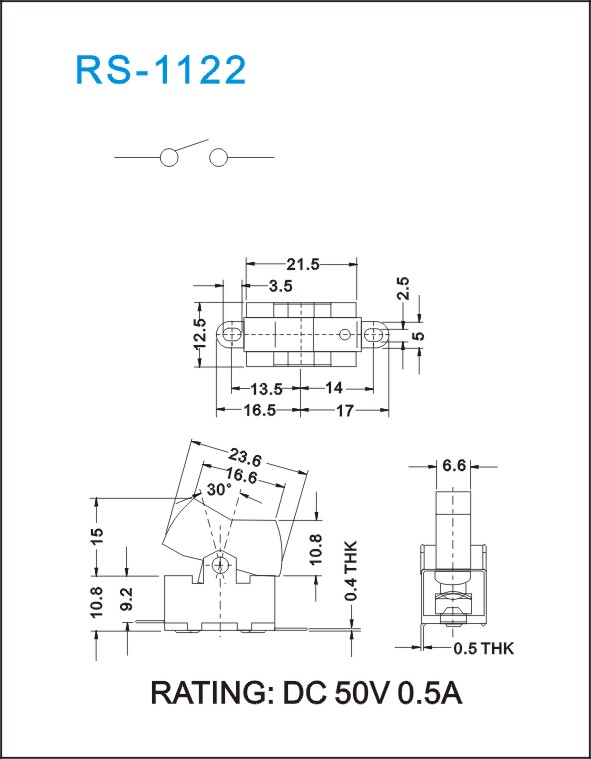 RS-1122

21.5
3.5
2.5
12.5
5
13.5
14
16.5
17

23.6
16.6
30°
15
10.8
10.8
9.2
0.4 THK

6.6
0.5 THK

RATING: DC 50V 0.5A